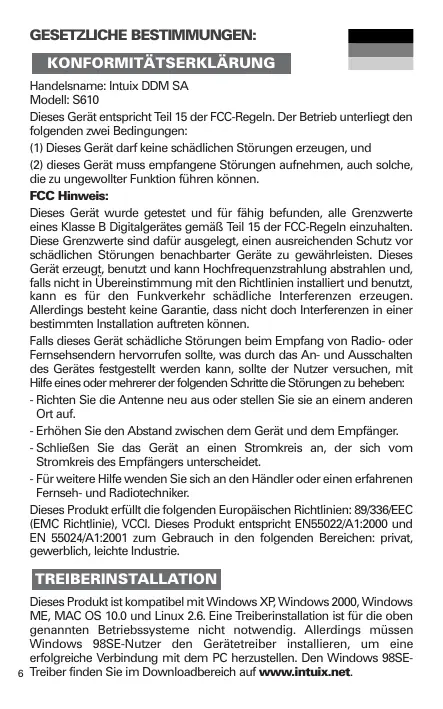 GESETZLICHE BESTIMMUNGEN:

KONFORMITÄTSERKLÄRUNG

Handelsname: Intuix DDM SA
Modell: S610
Dieses Gerät entspricht Teil 15 der FCC-Regeln. Der Betrieb unterliegt den folgenden zwei Bedingungen:
(1) Dieses Gerät darf keine schädlichen Störungen erzeugen, und
(2) dieses Gerät muss empfangene Störungen aufnehmen, auch solche, die zu ungewollter Funktion führen können.

FCC Hinweis:
Dieses Gerät wurde getestet und für fähig befunden, alle Grenzwerte eines Klasse B Digitalgerätes gemäß Teil 15 der FCC-Regeln einzuhalten. Diese Grenzwerte sind dafür ausgelegt, einen ausreichenden Schutz vor schädlichen Störungen benachbarter Geräte zu gewährleisten. Dieses Gerät erzeugt, benutzt und kann Hochfrequenzstrahlung abstrahlen und, falls nicht in Übereinstimmung mit den Richtlinien installiert und benutzt, kann es für den Funkverkehr schädliche Interferenzen erzeugen. Allerdings besteht keine Garantie, dass nicht doch Interferenzen in einer bestimmten Installation auftreten können.
Falls dieses Gerät schädliche Störungen beim Empfang von Radio- oder Fernsehsendern hervorrufen sollte, was durch das An- und Ausschalten des Gerätes festgestellt werden kann, sollte der Nutzer versuchen, mit Hilfe eines oder mehrerer der folgenden Schritte die Störungen zu beheben:
- Richten Sie die Antenne neu aus oder stellen Sie sie an einem anderen Ort auf.
- Erhöhen Sie den Abstand zwischen dem Gerät und dem Empfänger.
- Schließen Sie das Gerät an einen Stromkreis an, der sich vom Stromkreis des Empfängers unterscheidet.
- Für weitere Hilfe wenden Sie sich an den Händler oder einen erfahrenen Fernseh- und Radiotechniker.
Dieses Produkt erfüllt die folgenden Europäischen Richtlinien: 89/336/EEC (EMC Richtlinie), VCCI. Dieses Produkt entspricht EN55022/A1:2000 und EN 55024/A1:2001 zum Gebrauch in den folgenden Bereichen: privat, gewerblich, leichte Industrie.

TREIBERINSTALLATION

Dieses Produkt ist kompatibel mit Windows XP, Windows 2000, Windows ME, MAC OS 10.0 und Linux 2.6. Eine Treiberinstallation ist für die oben genannten Betriebssysteme nicht notwendig. Allerdings müssen Windows 98SE-Nutzer den Gerätetreiber installieren, um eine erfolgreiche Verbindung mit dem PC herzustellen. Den Windows 98SE-Treiber finden Sie im Downloadbereich auf www.intuix.net.

6